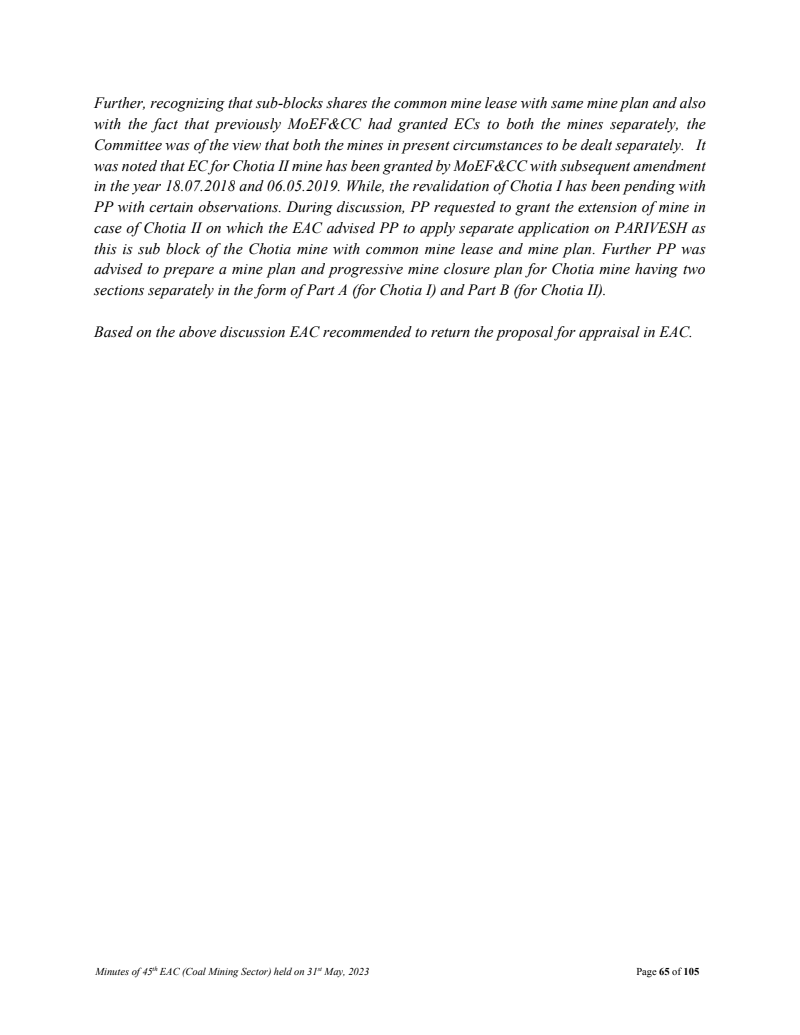 Further, recognizing that sub-blocks shares the common mine lease with same mine plan and also with the fact that previously MoEF&CC had granted ECs to both the mines separately, the Committee was of the view that both the mines in present circumstances to be dealt separately. It was noted that EC for Chotia II mine has been granted by MoEF&CC with subsequent amendment in the year 18.07.2018 and 06.05.2019. While, the revalidation of Chotia I has been pending with PP with certain observations. During discussion, PP requested to grant the extension of mine in case of Chotia II on which the EAC advised PP to apply separate application on PARIVESH as this is sub block of the Chotia mine with common mine lease and mine plan. Further PP was advised to prepare a mine plan and progressive mine closure plan for Chotia mine having two sections separately in the form of Part A (for Chotia I) and Part B (for Chotia II).

Based on the above discussion EAC recommended to return the proposal for appraisal in EAC.

Minutes of 45$^{th}$ EAC (Coal Mining Sector) held on 31$^{st}$ May, 2023

Page 65 of 105